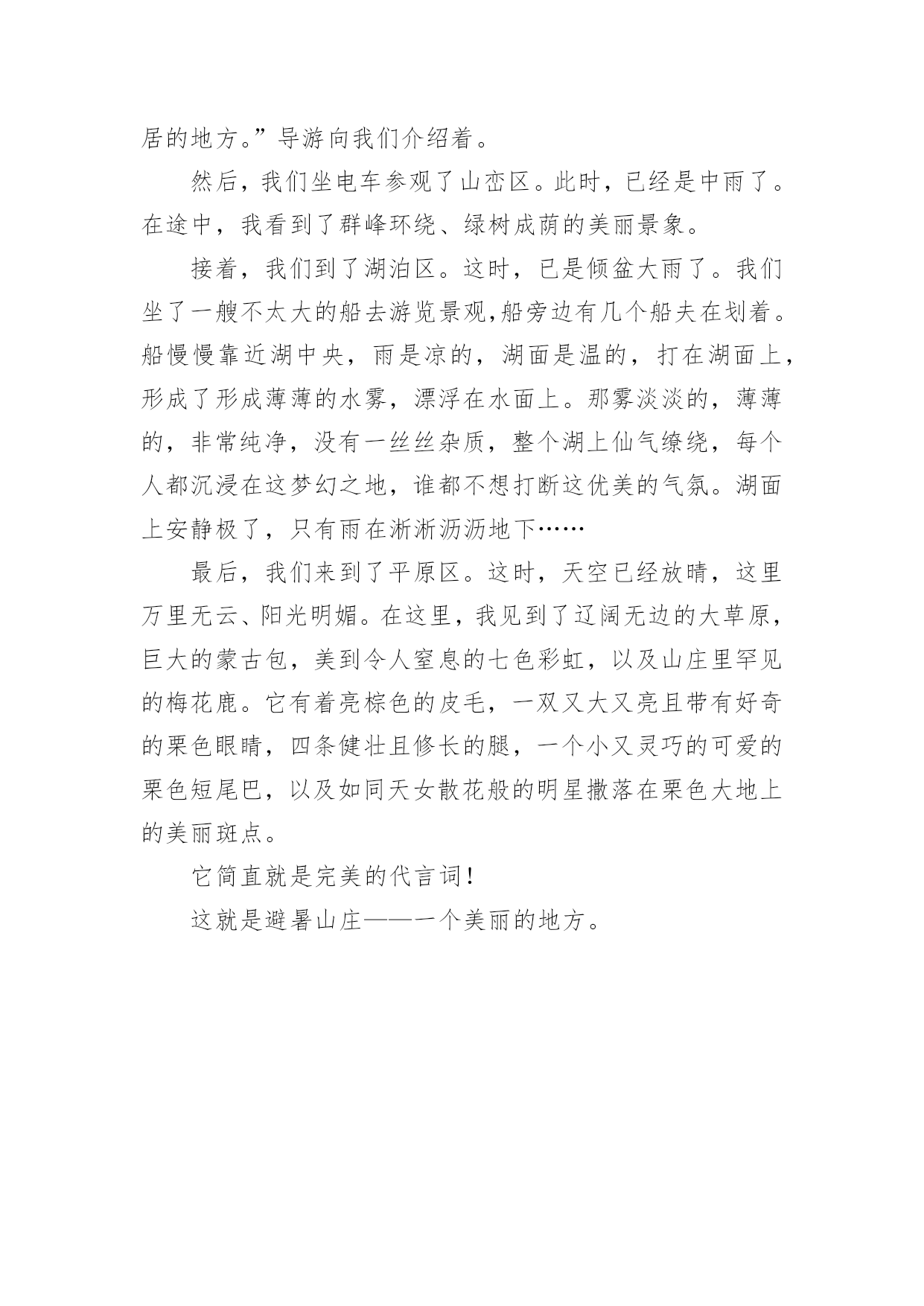 居的地方。”导游向我们介绍着。

然后，我们坐电车参观了山峦区。此时，已经是中雨了。在途中，我看到了群峰环绕、绿树成荫的美丽景象。

接着，我们到了湖泊区。这时，已是倾盆大雨了。我们坐了一艘不太大的船去游览景观,船旁边有几个船夫在划着。船慢慢靠近湖中央，雨是凉的，湖面是温的，打在湖面上，形成了形成薄薄的水雾，漂浮在水面上。那雾淡淡的，薄薄的，非常纯净，没有一丝丝杂质，整个湖上仙气缭绕，每个人都沉浸在这梦幻之地，谁都不想打断这优美的气氛。湖面上安静极了，只有雨在淅淅沥沥地下……

最后，我们来到了平原区。这时，天空已经放晴，这里万里无云、阳光明媚。在这里，我见到了辽阔无边的大草原，巨大的蒙古包，美到令人窒息的七色彩虹，以及山庄里罕见的梅花鹿。它有着亮棕色的皮毛，一双又大又亮且带有好奇的栗色眼睛，四条健壮且修长的腿，一个小又灵巧的可爱的栗色短尾巴，以及如同天女散花般的明星撒落在栗色大地上的美丽斑点。

它简直就是完美的代言词!

这就是避暑山庄——一个美丽的地方。